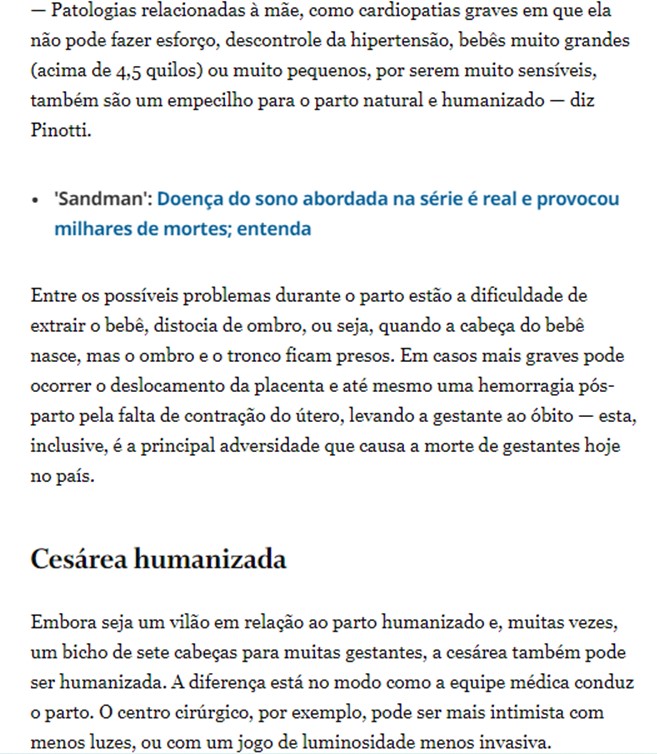 — Patologias relacionadas à mãe, como cardiopatias graves em que ela não pode fazer esforço, descontrole da hipertensão, bebês muito grandes (acima de 4,5 quilos) ou muito pequenos, por serem muito sensíveis, também são um empecilho para o parto natural e humanizado — diz Pinotti.

• 'Sandman': Doença do sono abordada na série é real e provocou milhares de mortes; entenda

Entre os possíveis problemas durante o parto estão a dificuldade de extrair o bebê, distocia de ombro, ou seja, quando a cabeça do bebê nasce, mas o ombro e o tronco ficam presos. Em casos mais graves pode ocorrer o deslocamento da placenta e até mesmo uma hemorragia pós-parto pela falta de contração do útero, levando a gestante ao óbito — esta, inclusive, é a principal adversidade que causa a morte de gestantes hoje no país.

Cesárea humanizada

Embora seja um vilão em relação ao parto humanizado e, muitas vezes, um bicho de sete cabeças para muitas gestantes, a cesárea também pode ser humanizada. A diferença está no modo como a equipe médica conduz o parto. O centro cirúrgico, por exemplo, pode ser mais intimista com menos luzes, ou com um jogo de luminosidade menos invasiva.